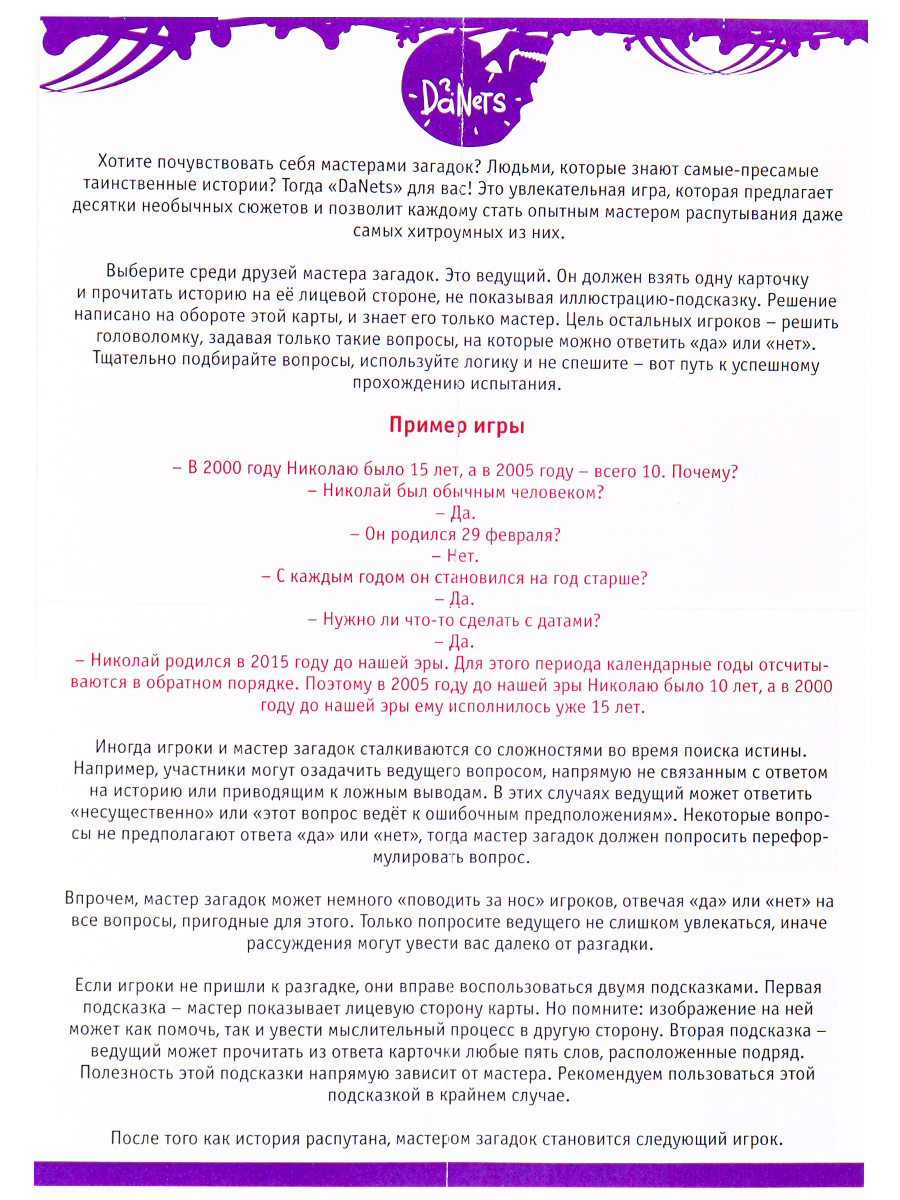 DaNets

Хотите почувствовать себя мастерами загадок? Людьми, которые знают самые-пресамые таинственные истории? Тогда «DaNets» для вас! Это увлекательная игра, которая предлагает десятки необычных сюжетов и позволит каждому стать опытным мастером распутывания даже самых хитроумных из них.

Выберите среди друзей мастера загадок. Это ведущий. Он должен взять одну карточку и прочитать историю на её лицевой стороне, не показывая иллюстрацию-подсказку. Решение написано на обороте этой карты, и знает его только мастер. Цель остальных игроков – решить головоломку, задавая только такие вопросы, на которые можно ответить «да» или «нет». Тщательно подбирайте вопросы, используйте логику и не спешите – вот путь к успешному прохождению испытания.

Пример игры

– В 2000 году Николаю было 15 лет, а в 2005 году – всего 10. Почему?
– Николай был обычным человеком?
– Да.
– Он родился 29 февраля?
– Нет.
– С каждым годом он становился на год старше?
– Да.
– Нужно ли что-то сделать с датами?
– Да.
– Николай родился в 2015 году до нашей эры. Для этого периода календарные годы отсчитываются в обратном порядке. Поэтому в 2005 году до нашей эры Николаю было 10 лет, а в 2000 году до нашей эры ему исполнилось уже 15 лет.

Иногда игроки и мастер загадок сталкиваются со сложностями во время поиска истины. Например, участники могут озадачить ведущего вопросом, напрямую не связанным с ответом на историю или приводящим к ложным выводам. В этих случаях ведущий может ответить «несущественно» или «этот вопрос ведёт к ошибочным предположениям». Некоторые вопросы не предполагают ответа «да» или «нет», тогда мастер загадок должен попросить переформулировать вопрос.

Впрочем, мастер загадок может немного «поводить за нос» игроков, отвечая «да» или «нет» на все вопросы, пригодные для этого. Только попросите ведущего не слишком увлекаться, иначе рассуждения могут увести вас далеко от разгадки.

Если игроки не пришли к разгадке, они вправе воспользоваться двумя подсказками. Первая подсказка – мастер показывает лицевую сторону карты. Но помните: изображение на ней может как помочь, так и увести мыслительный процесс в другую сторону. Вторая подсказка – ведущий может прочитать из ответа карточки любые пять слов, расположенные подряд. Полезность этой подсказки напрямую зависит от мастера. Рекомендуем пользоваться этой подсказкой в крайнем случае.

После того как история распутана, мастером загадок становится следующий игрок.